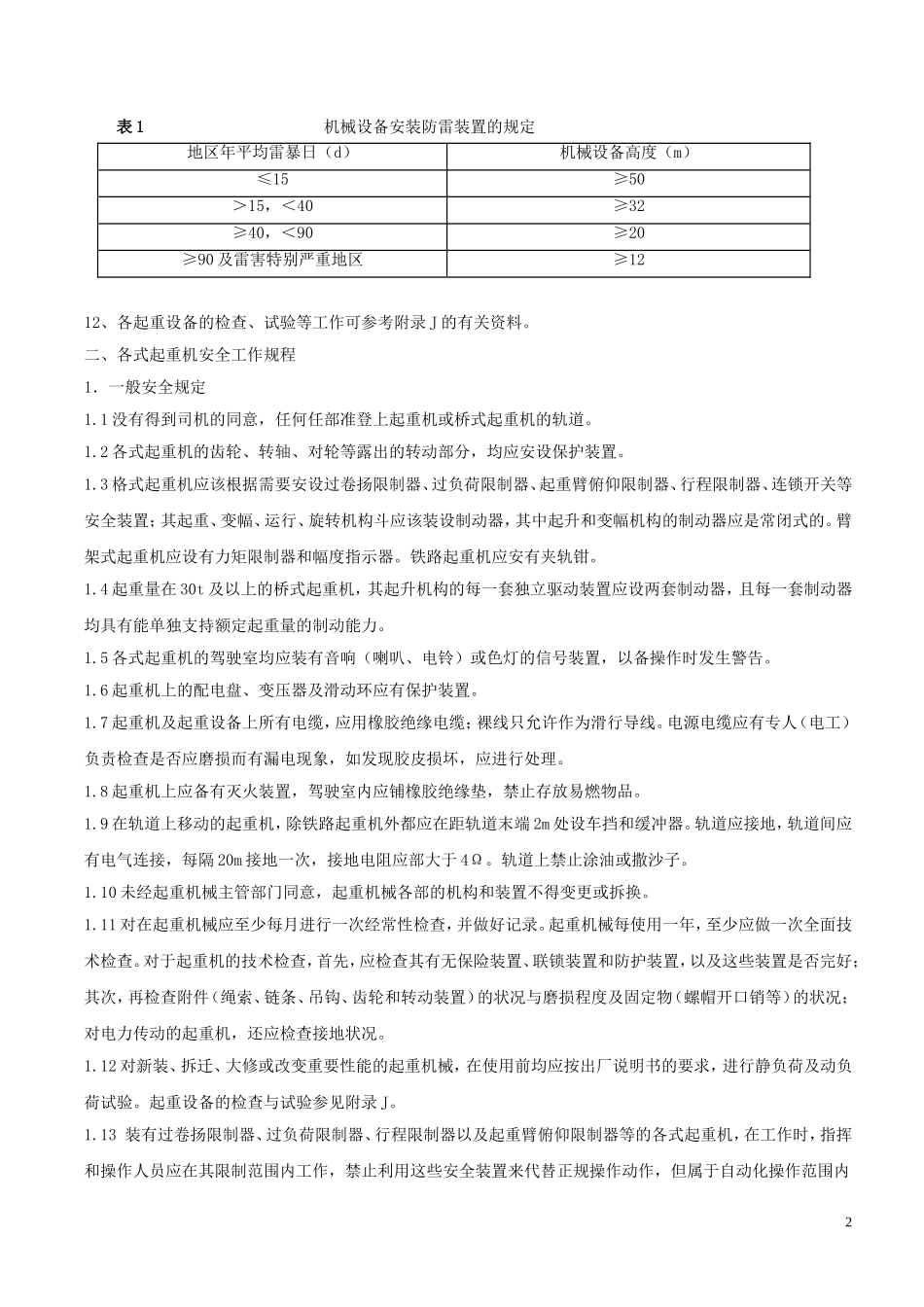 表 1　　　　　　　　机械设备安装防雷装置的规定

| 地区年平均雷暴日（d） | 机械设备高度（m） |
|---|---|
| ≤15 | ≥50 |
| ＞15，＜40 | ≥32 |
| ≥40，＜90 | ≥20 |
| ≥90 及雷害特别严重地区 | ≥12 |

12、各起重设备的检查、试验等工作可参考附录 J 的有关资料。

二、各式起重机安全工作规程

1．一般安全规定

1.1 没有得到司机的同意，任何任部准登上起重机或桥式起重机的轨道。

1.2 各式起重机的齿轮、转轴、对轮等露出的转动部分，均应安设保护装置。

1.3 格式起重机应该根据需要安设过卷扬限制器、过负荷限制器、起重臂俯仰限制器、行程限制器、连锁开关等安全装置；其起重、变幅、运行、旋转机构斗应该装设制动器，其中起升和变幅机构的制动器应是常闭式的。臂架式起重机应设有力矩限制器和幅度指示器。铁路起重机应安有夹轨钳。

1.4 起重量在 30t 及以上的桥式起重机，其起升机构的每一套独立驱动装置应设两套制动器，且每一套制动器均具有能单独支持额定起重量的制动能力。

1.5 各式起重机的驾驶室均应装有音响（喇叭、电铃）或色灯的信号装置，以备操作时发生警告。

1.6 起重机上的配电盘、变压器及滑动环应有保护装置。

1.7 起重机及起重设备上所有电缆，应用橡胶绝缘电缆；裸线只允许作为滑行导线。电源电缆应有专人（电工）负责检查是否应磨损而有漏电现象，如发现胶皮损坏，应进行处理。

1.8 起重机上应备有灭火装置，驾驶室内应铺橡胶绝缘垫，禁止存放易燃物品。

1.9 在轨道上移动的起重机，除铁路起重机外都应在距轨道末端 2m 处设车挡和缓冲器。轨道应接地，轨道间应有电气连接，每隔 20m 接地一次，接地电阻应部大于 4Ω。轨道上禁止涂油或撒沙子。

1.10 未经起重机械主管部门同意，起重机械各部的机构和装置不得变更或拆换。

1.11 对在起重机械应至少每月进行一次经常性检查，并做好记录。起重机械每使用一年，至少应做一次全面技术检查。对于起重机的技术检查，首先，应检查其有无保险装置、联锁装置和防护装置，以及这些装置是否完好；其次，再检查附件（绳索、链条、吊钩、齿轮和转动装置）的状况与磨损程度及固定物（螺帽开口销等）的状况；对电力传动的起重机，还应检查接地状况。

1.12 对新装、拆迁、大修或改变重要性能的起重机械，在使用前均应按出厂说明书的要求，进行静负荷及动负荷试验。起重设备的检查与试验参见附录 J。

1.13 装有过卷扬限制器、过负荷限制器、行程限制器以及起重臂俯仰限制器等的各式起重机，在工作时，指挥和操作人员应在其限制范围内工作，禁止利用这些安全装置来代替正规操作动作，但属于自动化操作范围内

2